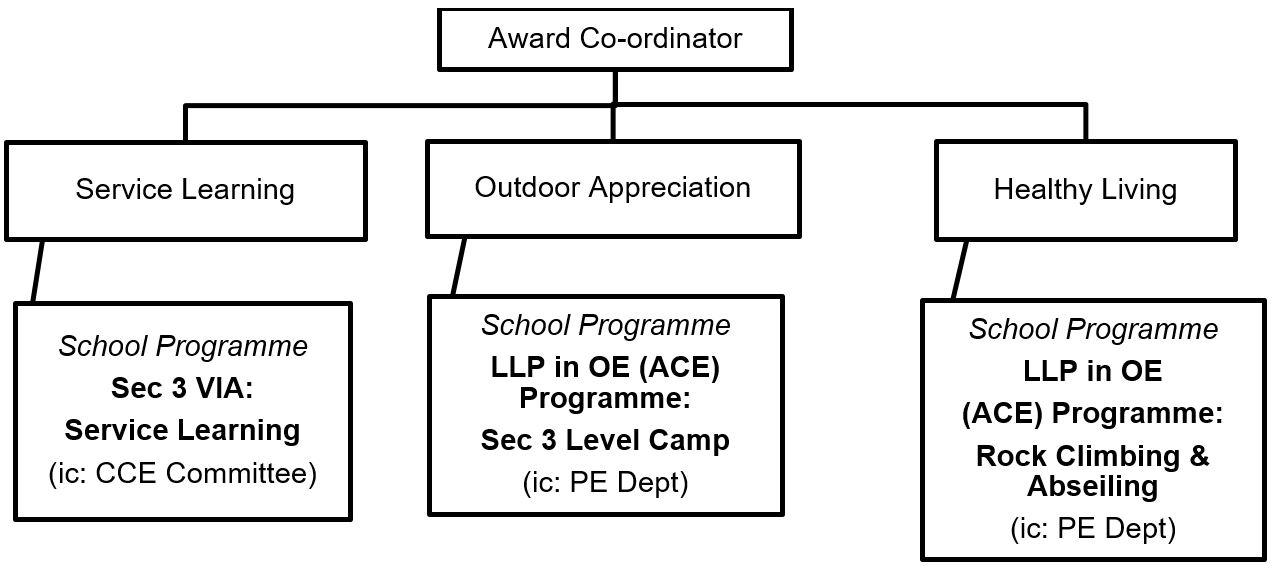 Award Co-ordinator

Service Learning

Outdoor Appreciation

Healthy Living

School Programme
Sec 3 VIA:
Service Learning
(ic: CCE Committee)

School Programme
LLP in OE (ACE) Programme:
Sec 3 Level Camp
(ic: PE Dept)

School Programme
LLP in OE (ACE) Programme:
Rock Climbing & Abseiling
(ic: PE Dept)